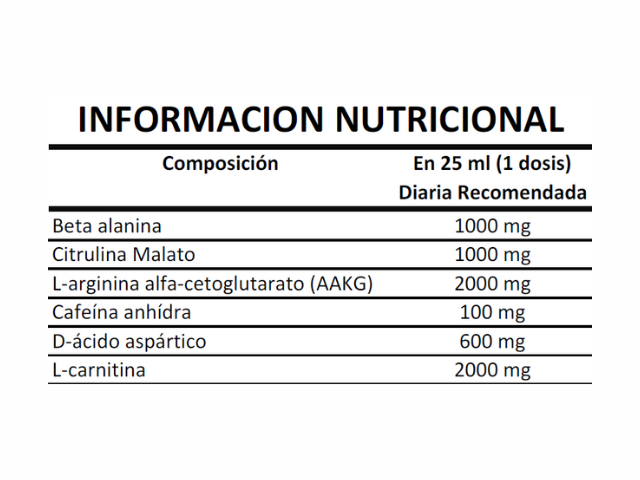 INFORMACION NUTRICIONAL

| Composición | En 25 ml (1 dosis) Diaria Recomendada |
|---|---|
| Beta alanina | 1000 mg |
| Citrulina Malato | 1000 mg |
| L-arginina alfa-cetoglutarato (AAKG) | 2000 mg |
| Cafeína anhídra | 100 mg |
| D-ácido aspártico | 600 mg |
| L-carnitina | 2000 mg |